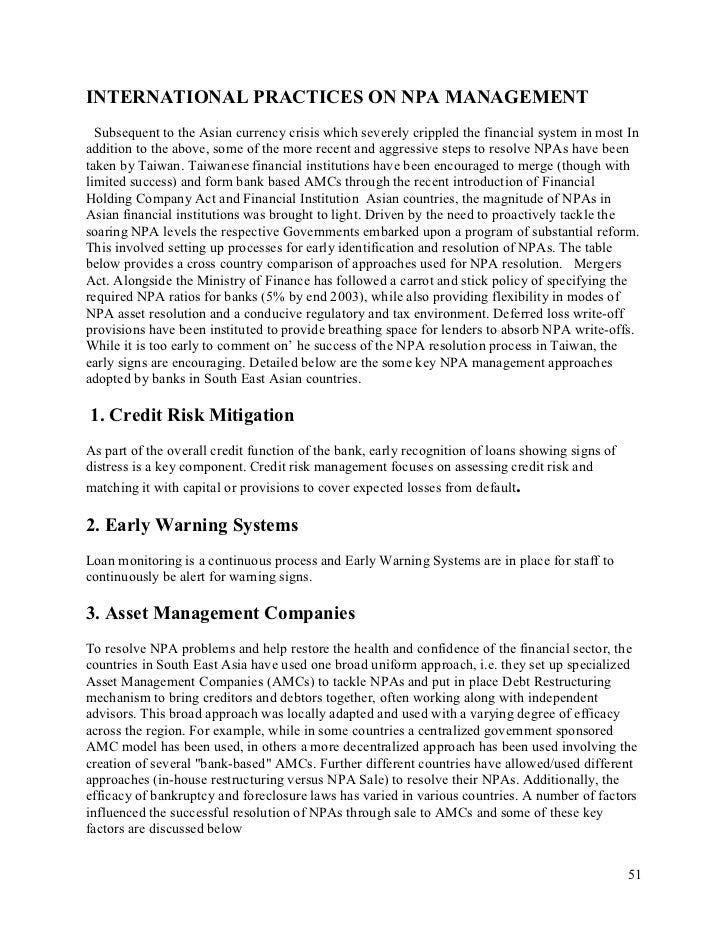 INTERNATIONAL PRACTICES ON NPA MANAGEMENT

Subsequent to the Asian currency crisis which severely crippled the financial system in most In addition to the above, some of the more recent and aggressive steps to resolve NPAs have been taken by Taiwan. Taiwanese financial institutions have been encouraged to merge (though with limited success) and form bank based AMCs through the recent introduction of Financial Holding Company Act and Financial Institution Asian countries, the magnitude of NPAs in Asian financial institutions was brought to light. Driven by the need to proactively tackle the soaring NPA levels the respective Governments embarked upon a program of substantial reform. This involved setting up processes for early identification and resolution of NPAs. The table below provides a cross country comparison of approaches used for NPA resolution. Mergers Act. Alongside the Ministry of Finance has followed a carrot and stick policy of specifying the required NPA ratios for banks (5% by end 2003), while also providing flexibility in modes of NPA asset resolution and a conducive regulatory and tax environment. Deferred loss write-off provisions have been instituted to provide breathing space for lenders to absorb NPA write-offs. While it is too early to comment on' he success of the NPA resolution process in Taiwan, the early signs are encouraging. Detailed below are the some key NPA management approaches adopted by banks in South East Asian countries.

1. Credit Risk Mitigation

As part of the overall credit function of the bank, early recognition of loans showing signs of distress is a key component. Credit risk management focuses on assessing credit risk and matching it with capital or provisions to cover expected losses from default.

2. Early Warning Systems

Loan monitoring is a continuous process and Early Warning Systems are in place for staff to continuously be alert for warning signs.

3. Asset Management Companies

To resolve NPA problems and help restore the health and confidence of the financial sector, the countries in South East Asia have used one broad uniform approach, i.e. they set up specialized Asset Management Companies (AMCs) to tackle NPAs and put in place Debt Restructuring mechanism to bring creditors and debtors together, often working along with independent advisors. This broad approach was locally adapted and used with a varying degree of efficacy across the region. For example, while in some countries a centralized government sponsored AMC model has been used, in others a more decentralized approach has been used involving the creation of several "bank-based" AMCs. Further different countries have allowed/used different approaches (in-house restructuring versus NPA Sale) to resolve their NPAs. Additionally, the efficacy of bankruptcy and foreclosure laws has varied in various countries. A number of factors influenced the successful resolution of NPAs through sale to AMCs and some of these key factors are discussed below

51